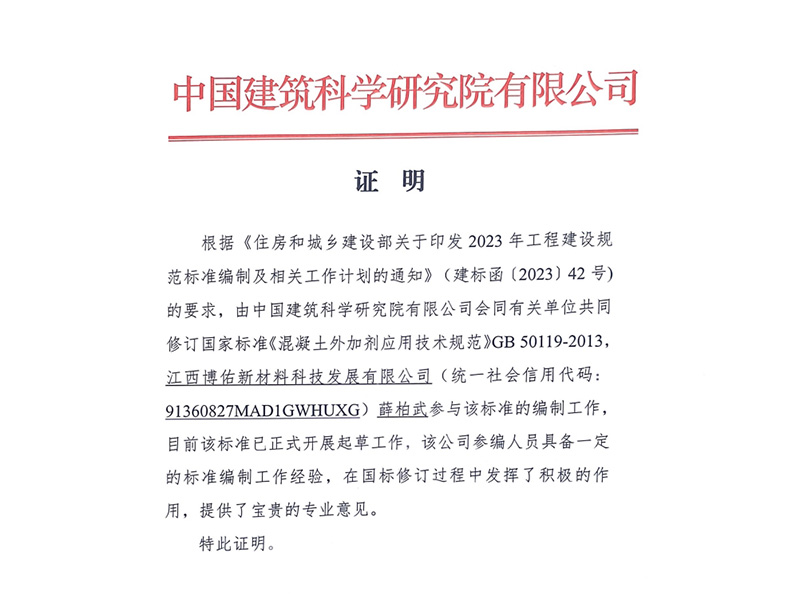 中国建筑科学研究院有限公司

证 明

根据《住房和城乡建设部关于印发 2023 年工程建设规范标准编制及相关工作计划的通知》（建标函〔2023〕42 号）的要求，由中国建筑科学研究院有限公司会同有关单位共同修订国家标准《混凝土外加剂应用技术规范》GB 50119-2013，江西博佑新材料科技发展有限公司（统一社会信用代码：91360827MAD1GWHUXG）薛柏武参与该标准的编制工作，目前该标准已正式开展起草工作，该公司参编人员具备一定的标准编制工作经验，在国标修订过程中发挥了积极的作用，提供了宝贵的专业意见。

特此证明。